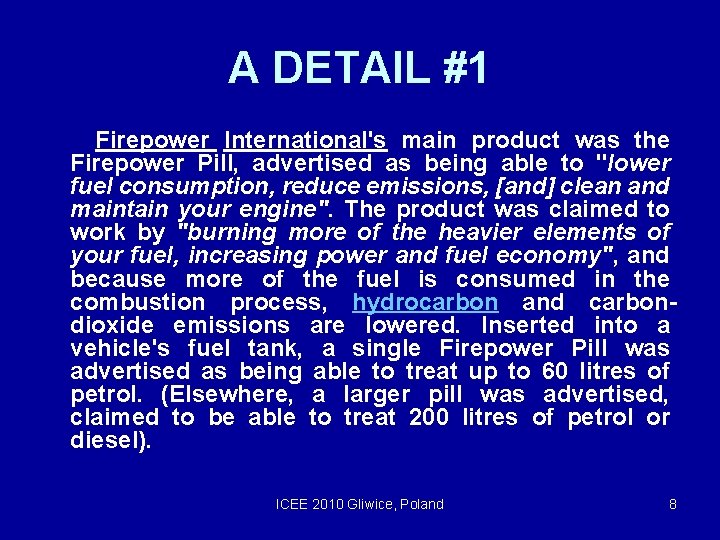 A DETAIL #1

Firepower International's main product was the Firepower Pill, advertised as being able to "lower fuel consumption, reduce emissions, [and] clean and maintain your engine". The product was claimed to work by "burning more of the heavier elements of your fuel, increasing power and fuel economy", and because more of the fuel is consumed in the combustion process, hydrocarbon and carbon-dioxide emissions are lowered. Inserted into a vehicle's fuel tank, a single Firepower Pill was advertised as being able to treat up to 60 litres of petrol. (Elsewhere, a larger pill was advertised, claimed to be able to treat 200 litres of petrol or diesel).

ICEE 2010 Gliwice, Poland

8